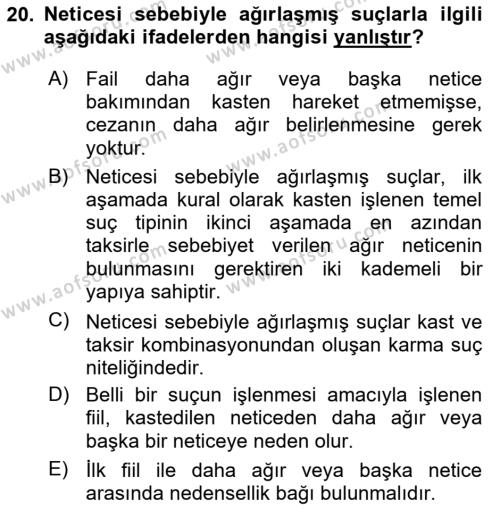 20. Neticesi sebebiyle ağırlaşmış suçlarla ilgili aşağıdaki ifadelerden hangisi yanlıştır?

A) Fail daha ağır veya başka netice bakımından kasten hareket etmemişse, cezanın daha ağır belirlenmesine gerek yoktur.

B) Neticesi sebebiyle ağırlaşmış suçlar, ilk aşamada kural olarak kasten işlenen temel suç tipinin ikinci aşamada en azından taksirle sebebiyet verilen ağır neticenin bulunmasını gerektiren iki kademeli bir yapıya sahiptir.

C) Neticesi sebebiyle ağırlaşmış suçlar kast ve taksir kombinasyonundan oluşan karma suç niteliğindedir.

D) Belli bir suçun işlenmesi amacıyla işlenen fiil, kastedilen neticeden daha ağır veya başka bir neticeye neden olur.

E) İlk fiil ile daha ağır veya başka netice arasında nedensellik bağı bulunmalıdır.

www.aofsoru.com